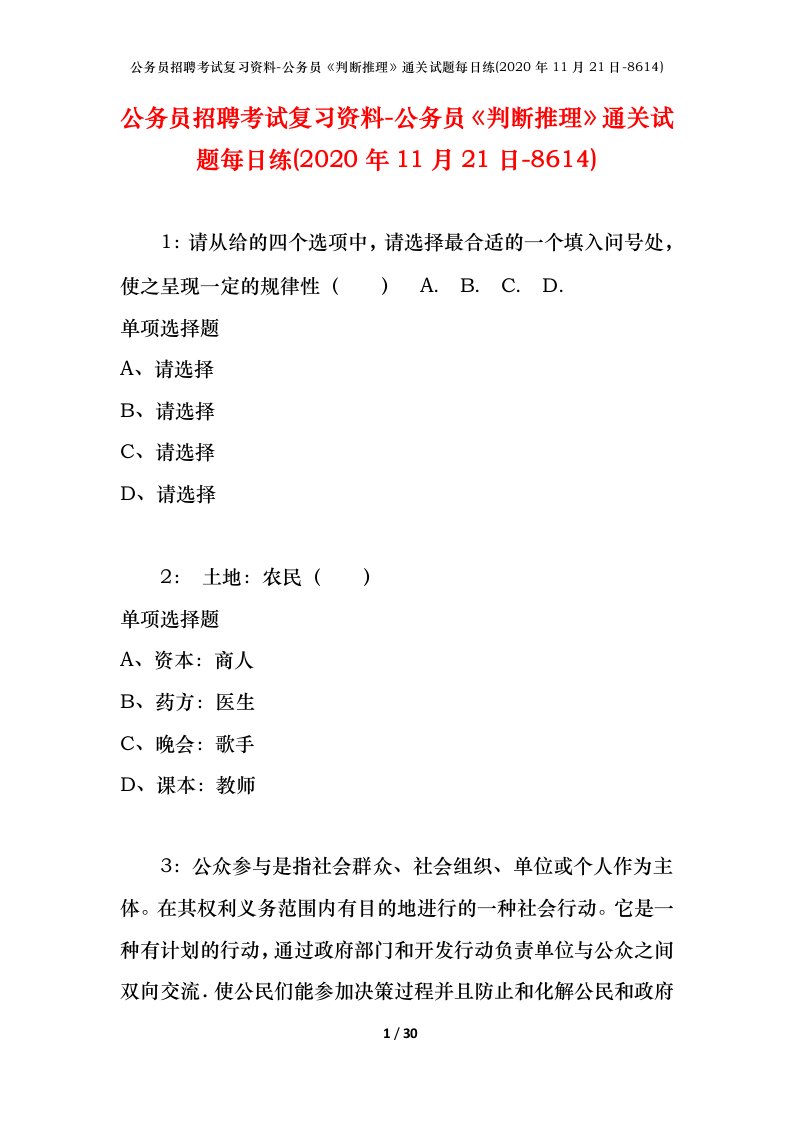 公务员招聘考试复习资料-公务员《判断推理》通关试题每日练(2020 年 11 月 21 日-8614)

公务员招聘考试复习资料-公务员《判断推理》通关试题每日练(2020 年 11 月 21 日-8614)

1：请从给的四个选项中，请选择最合适的一个填入问号处，使之呈现一定的规律性（　　）　A.　B.　C.　D.

单项选择题

A、请选择

B、请选择

C、请选择

D、请选择

2：　土地：农民（　　）

单项选择题

A、资本：商人

B、药方：医生

C、晚会：歌手

D、课本：教师

3：公众参与是指社会群众、社会组织、单位或个人作为主体。在其权利义务范围内有目的地进行的一种社会行动。它是一种有计划的行动，通过政府部门和开发行动负责单位与公众之间双向交流．使公民们能参加决策过程并且防止和化解公民和政府

1 / 30